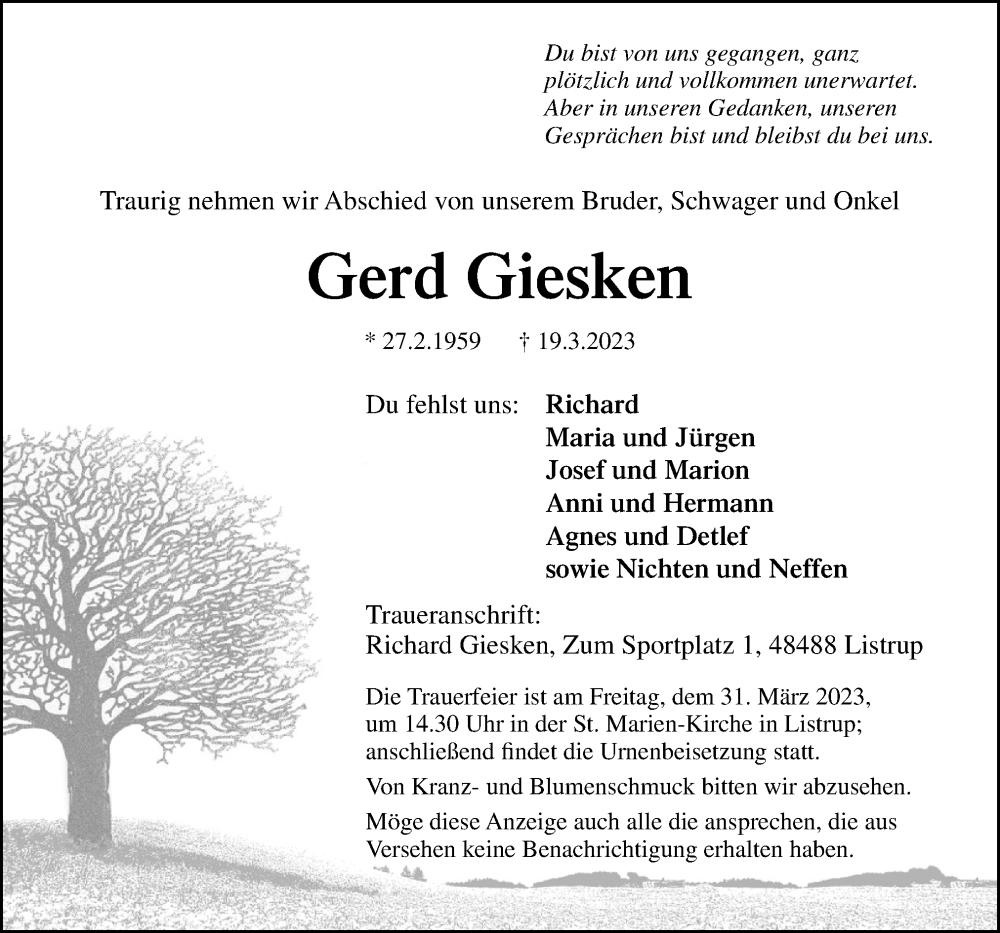 Du bist von uns gegangen, ganz plötzlich und vollkommen unerwartet. Aber in unseren Gedanken, unseren Gesprächen bist und bleibst du bei uns.

Traurig nehmen wir Abschied von unserem Bruder, Schwager und Onkel

Gerd Giesken

* 27.2.1959 † 19.3.2023

Du fehlst uns: Richard
Maria und Jürgen
Josef und Marion
Anni und Hermann
Agnes und Detlef
sowie Nichten und Neffen

Traueranschrift:
Richard Giesken, Zum Sportplatz 1, 48488 Listrup

Die Trauerfeier ist am Freitag, dem 31. März 2023, um 14.30 Uhr in der St. Marien-Kirche in Listrup; anschließend findet die Urnenbeisetzung statt.

Von Kranz- und Blumenschmuck bitten wir abzusehen.

Möge diese Anzeige auch alle die ansprechen, die aus Versehen keine Benachrichtigung erhalten haben.